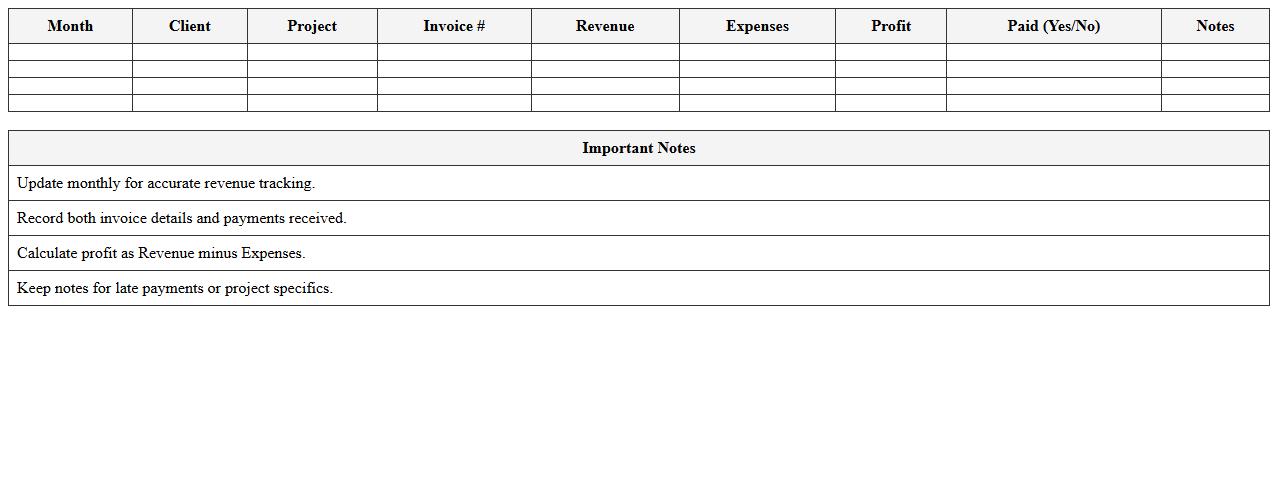 | Month | Client | Project | Invoice # | Revenue | Expenses | Profit | Paid (Yes/No) | Notes |
|---|---|---|---|---|---|---|---|---|
| | | | | | | | | |
| | | | | | | | | |
| | | | | | | | | |
| | | | | | | | | |

| Important Notes |
|---|
| Update monthly for accurate revenue tracking. |
| Record both invoice details and payments received. |
| Calculate profit as Revenue minus Expenses. |
| Keep notes for late payments or project specifics. |